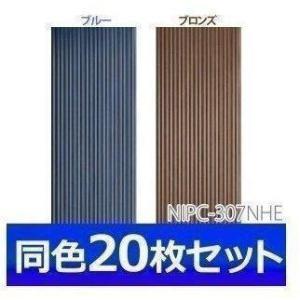 ブルー

ブロンズ

NIPC-307NHE

同色20枚セット